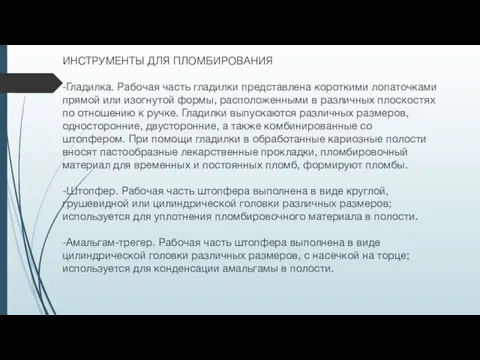 ИНСТРУМЕНТЫ ДЛЯ ПЛОМБИРОВАНИЯ

-Гладилка. Рабочая часть гладилки представлена короткими лопаточками прямой или изогнутой формы, расположенными в различных плоскостях по отношению к ручке. Гладилки выпускаются различных размеров, односторонние, двусторонние, а также комбинированные со штопфером. При помощи гладилки в обработанные кариозные полости вносят пастообразные лекарственные прокладки, пломбировочный материал для временных и постоянных пломб, формируют пломбы.

-Штопфер. Рабочая часть штопфера выполнена в виде круглой, грушевидной или цилиндрической головки различных размеров; используется для уплотнения пломбировочного материала в полости.

-Амальгам-трегер. Рабочая часть штопфера выполнена в виде цилиндрической головки различных размеров, с насечкой на торце; используется для конденсации амальгамы в полости.